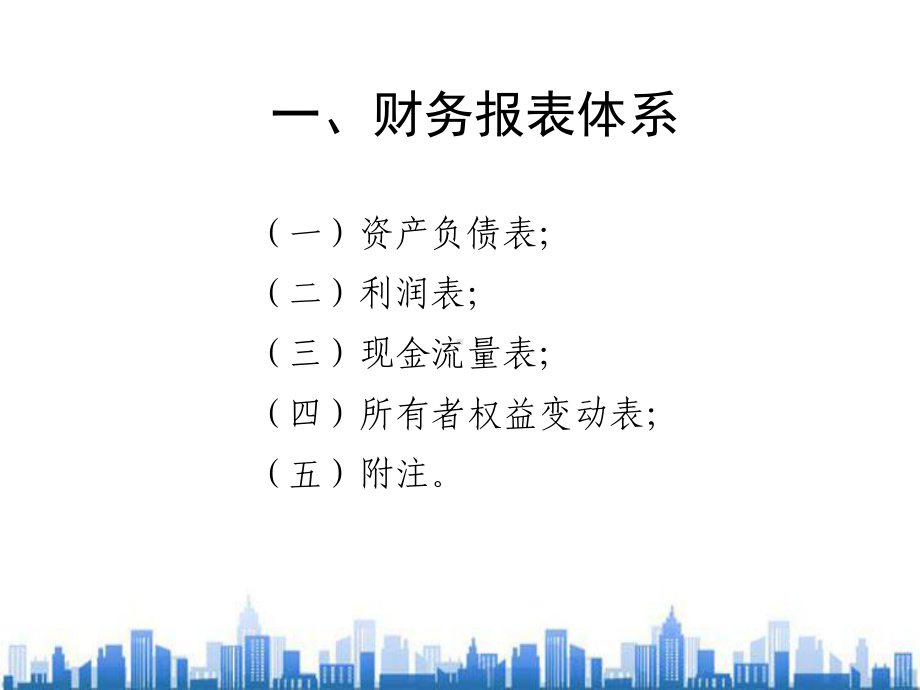 一、财务报表体系

（一）资产负债表;

（二）利润表;

（三）现金流量表;

（四）所有者权益变动表;

（五）附注。